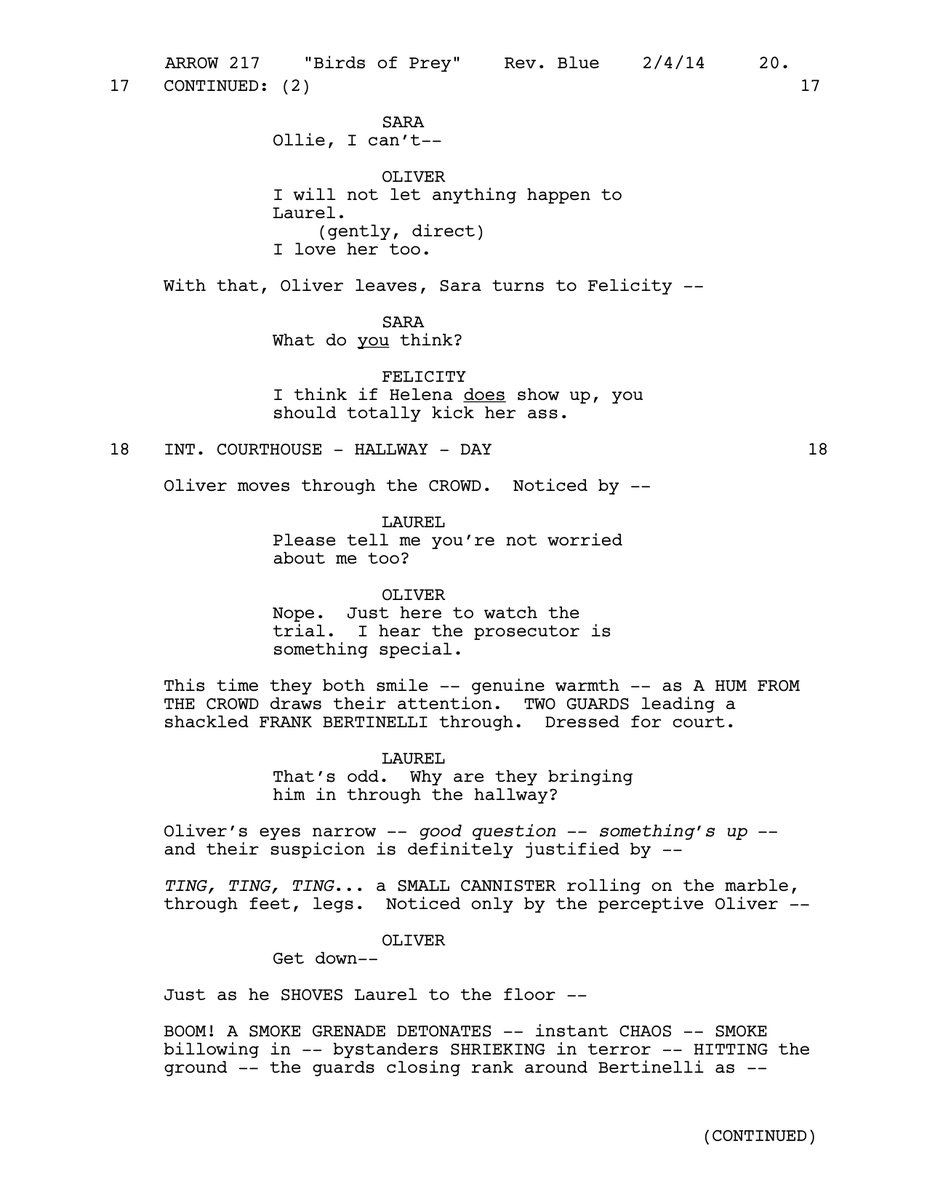 ARROW 217 "Birds of Prey" Rev. Blue 2/4/14 20.
17 CONTINUED: (2) 17

SARA
Ollie, I can't--

OLIVER
I will not let anything happen to Laurel.
(gently, direct)
I love her too.

With that, Oliver leaves, Sara turns to Felicity --

SARA
What do you think?

FELICITY
I think if Helena does show up, you should totally kick her ass.

18 INT. COURTHOUSE - HALLWAY - DAY 18

Oliver moves through the CROWD. Noticed by --

LAUREL
Please tell me you're not worried about me too?

OLIVER
Nope. Just here to watch the trial. I hear the prosecutor is something special.

This time they both smile -- genuine warmth -- as A HUM FROM THE CROWD draws their attention. TWO GUARDS leading a shackled FRANK BERTINELLI through. Dressed for court.

LAUREL
That's odd. Why are they bringing him in through the hallway?

Oliver's eyes narrow -- good question -- something's up -- and their suspicion is definitely justified by --

TING, TING, TING... a SMALL CANNISTER rolling on the marble, through feet, legs. Noticed only by the perceptive Oliver --

OLIVER
Get down--

Just as he SHOVES Laurel to the floor --

BOOM! A SMOKE GRENADE DETONATES -- instant CHAOS -- SMOKE billowing in -- bystanders SHRIEKING in terror -- HITTING the ground -- the guards closing rank around Bertinelli as --

(CONTINUED)